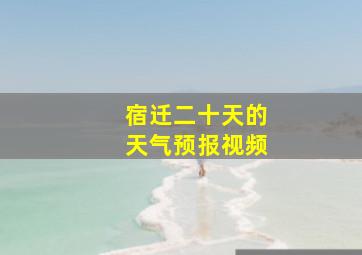 宿迁二十天的
天气预报视频